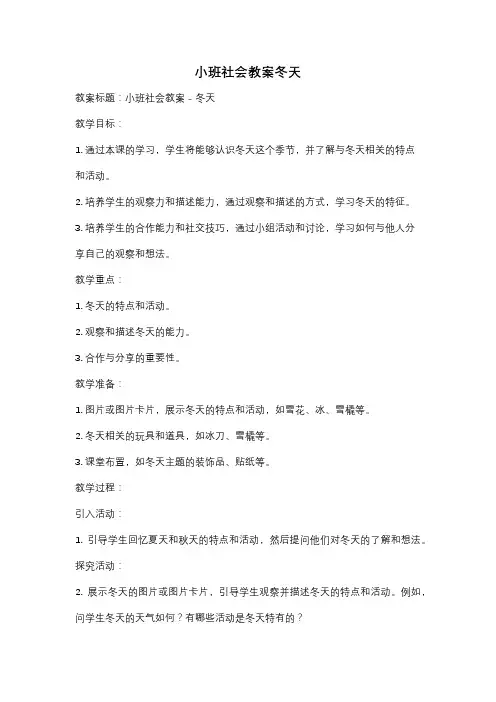 小班社会教案冬天

教案标题：小班社会教案 - 冬天

教学目标：

1. 通过本课的学习，学生将能够认识冬天这个季节，并了解与冬天相关的特点和活动。

2. 培养学生的观察力和描述能力，通过观察和描述的方式，学习冬天的特征。

3. 培养学生的合作能力和社交技巧，通过小组活动和讨论，学习如何与他人分享自己的观察和想法。

教学重点：

1. 冬天的特点和活动。

2. 观察和描述冬天的能力。

3. 合作与分享的重要性。

教学准备：

1. 图片或图片卡片，展示冬天的特点和活动，如雪花、冰、雪橇等。

2. 冬天相关的玩具和道具，如冰刀、雪橇等。

3. 课堂布置，如冬天主题的装饰品、贴纸等。

教学过程：

引入活动：

1. 引导学生回忆夏天和秋天的特点和活动，然后提问他们对冬天的了解和想法。

探究活动：

2. 展示冬天的图片或图片卡片，引导学生观察并描述冬天的特点和活动。例如，问学生冬天的天气如何？有哪些活动是冬天特有的？